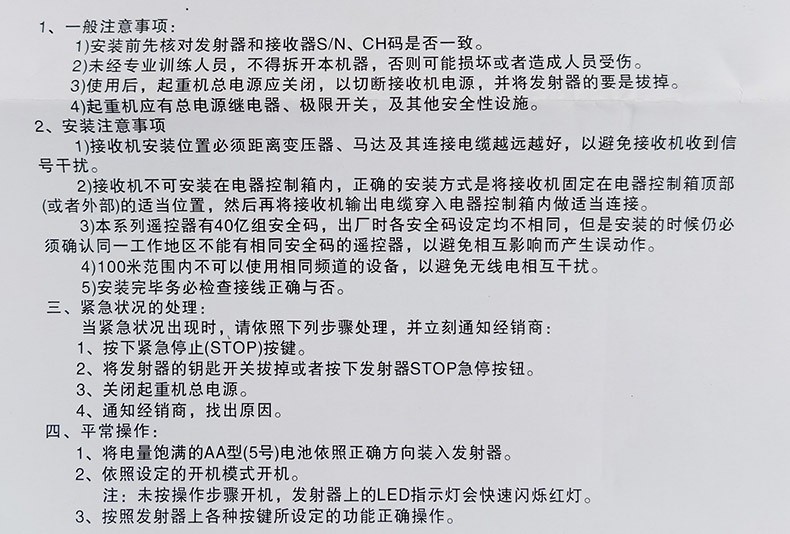 1、一般注意事项：

1)安装前先核对发射器和接收器S/N、CH码是否一致。

2)未经专业训练人员，不得拆开本机器，否则可能损坏或者造成人员受伤。

3)使用后，起重机总电源应关闭，以切断接收机电源，并将发射器的要是拔掉。

4)起重机应有总电源继电器、极限开关，及其他安全性设施。

2、安装注意事项

1)接收机安装位置必须距离变压器、马达及其连接电缆越远越好，以避免接收机收到信号干扰。

2)接收机不可安装在电器控制箱内，正确的安装方式是将接收机固定在电器控制箱顶部(或者外部)的适当位置，然后再将接收机输出电缆穿入电器控制箱内做适当连接。

3)本系列遥控器有40亿组安全码，出厂时各安全码设定均不相同，但是安装的时候仍必须确认同一工作地区不能有相同安全码的遥控器，以避免相互影响而产生误动作。

4)100米范围内不可以使用相同频道的设备，以避免无线电相互干扰。

5)安装完毕务必检查接线正确与否。

三、紧急状况的处理：

当紧急状况出现时，请依照下列步骤处理，并立刻通知经销商：

1、按下紧急停止(STOP)按键。

2、将发射器的钥匙开关拔掉或者按下发射器STOP急停按钮。

3、关闭起重机总电源。

4、通知经销商，找出原因。

四、平常操作：

1、将电量饱满的AA型(5号)电池依照正确方向装入发射器。

2、依照设定的开机模式开机。

注：未按操作步骤开机，发射器上的LED指示灯会快速闪烁红灯。

3、按照发射器上各种按键所设定的功能正确操作。